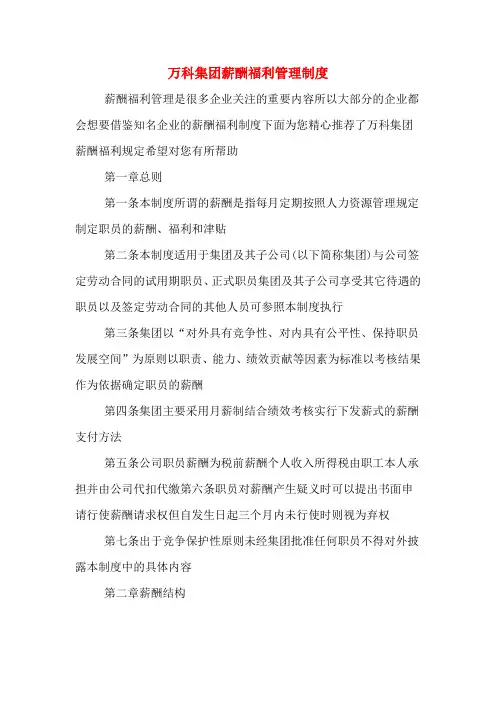 万科集团薪酬福利管理制度

薪酬福利管理是很多企业关注的重要内容所以大部分的企业都会想要借鉴知名企业的薪酬福利制度下面为您精心推荐了万科集团薪酬福利规定希望对您有所帮助

第一章总则

第一条本制度所谓的薪酬是指每月定期按照人力资源管理规定制定职员的薪酬、福利和津贴

第二条本制度适用于集团及其子公司(以下简称集团)与公司签定劳动合同的试用期职员、正式职员集团及其子公司享受其它待遇的职员以及签定劳动合同的其他人员可参照本制度执行

第三条集团以“对外具有竞争性、对内具有公平性、保持职员发展空间”为原则以职责、能力、绩效贡献等因素为标准以考核结果作为依据确定职员的薪酬

第四条集团主要采用月薪制结合绩效考核实行下发薪式的薪酬支付方法

第五条公司职员薪酬为税前薪酬个人收入所得税由职工本人承担并由公司代扣代缴第六条职员对薪酬产生疑义时可以提出书面申请行使薪酬请求权但自发生日起三个月内未行使时则视为弃权

第七条出于竞争保护性原则未经集团批准任何职员不得对外披露本制度中的具体内容

第二章薪酬结构